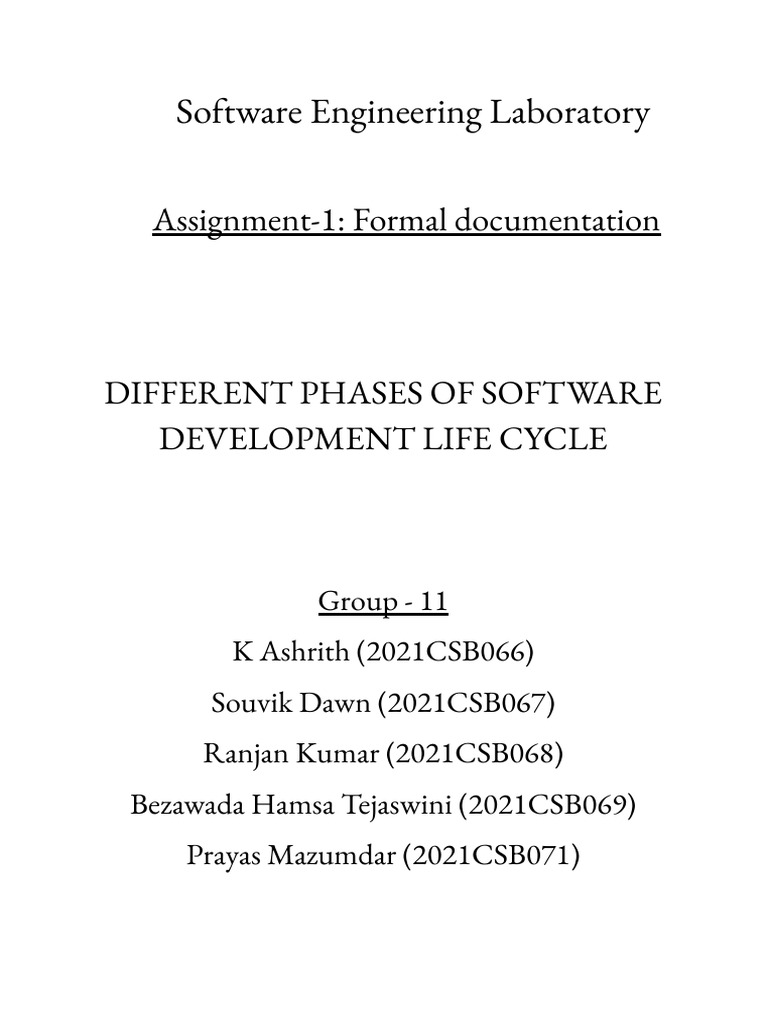 Software Engineering Laboratory

Assignment-1: Formal documentation

DIFFERENT PHASES OF SOFTWARE DEVELOPMENT LIFE CYCLE

Group - 11
K Ashrith (2021CSB066)
Souvik Dawn (2021CSB067)
Ranjan Kumar (2021CSB068)
Bezawada Hamsa Tejaswini (2021CSB069)
Prayas Mazumdar (2021CSB071)